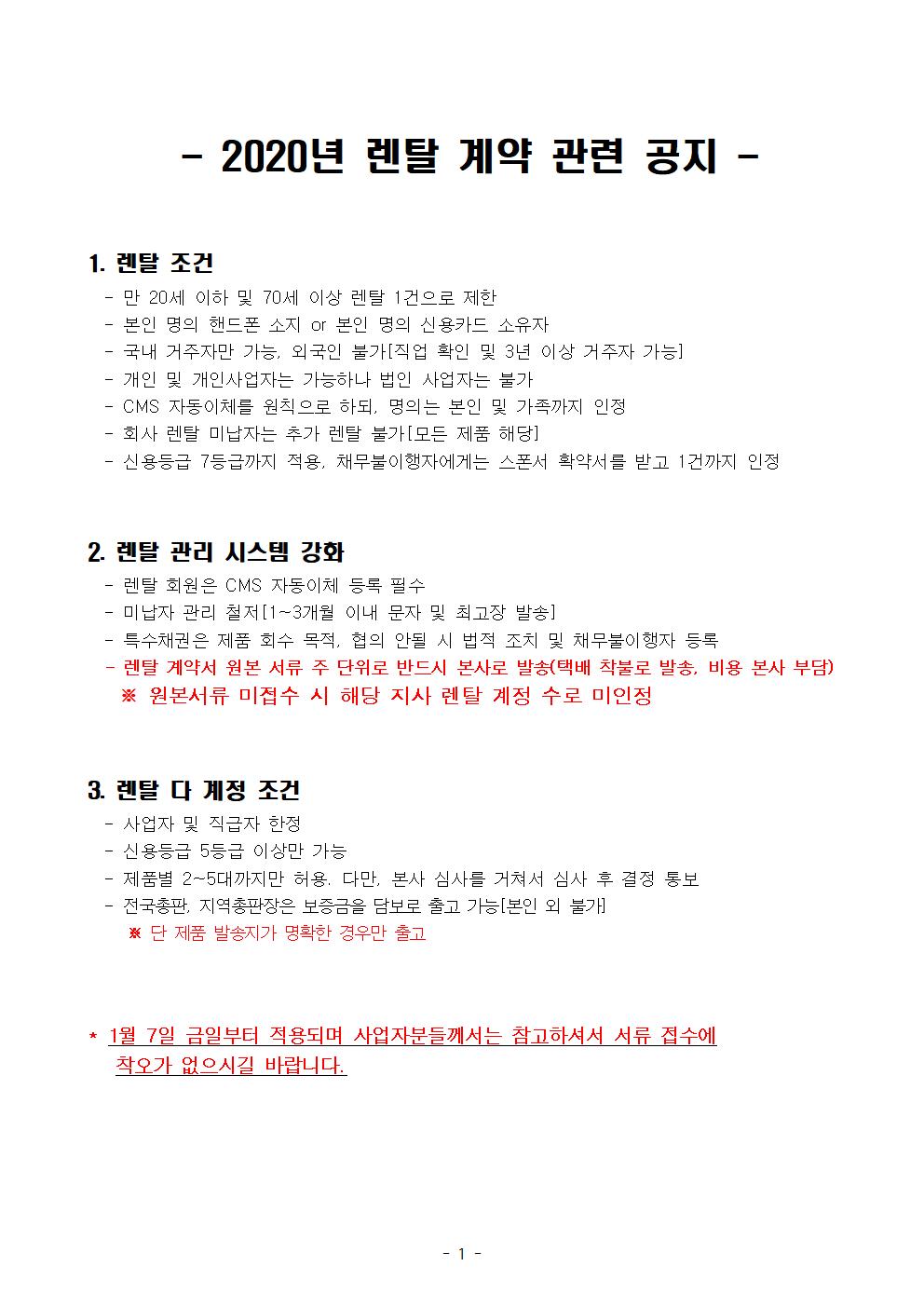 - 2020년 렌탈 계약 관련 공지 -

1. 렌탈 조건
- 만 20세 이하 및 70세 이상 렌탈 1건으로 제한
- 본인 명의 핸드폰 소지 or 본인 명의 신용카드 소유자
- 국내 거주자만 가능, 외국인 불가[직업 확인 및 3년 이상 거주자 가능]
- 개인 및 개인사업자는 가능하나 법인 사업자는 불가
- CMS 자동이체를 원칙으로 하되, 명의는 본인 및 가족까지 인정
- 회사 렌탈 미납자는 추가 렌탈 불가[모든 제품 해당]
- 신용등급 7등급까지 적용, 채무불이행자에게는 스폰서 확약서를 받고 1건까지 인정

2. 렌탈 관리 시스템 강화
- 렌탈 회원은 CMS 자동이체 등록 필수
- 미납자 관리 철저[1~3개월 이내 문자 및 최고장 발송]
- 특수채권은 제품 회수 목적, 협의 안될 시 법적 조치 및 채무불이행자 등록
- 렌탈 계약서 원본 서류 주 단위로 반드시 본사로 발송(택배 착불로 발송, 비용 본사 부담)
※ 원본서류 미접수 시 해당 지사 렌탈 계정 수로 미인정

3. 렌탈 다 계정 조건
- 사업자 및 직급자 한정
- 신용등급 5등급 이상만 가능
- 제품별 2~5대까지만 허용. 다만, 본사 심사를 거쳐서 심사 후 결정 통보
- 전국총판, 지역총판장은 보증금을 담보로 출고 가능[본인 외 불가]
※ 단 제품 발송지가 명확한 경우만 출고

* 1월 7일 금일부터 적용되며 사업자분들께서는 참고하셔서 서류 접수에 착오가 없으시길 바랍니다.

- 1 -